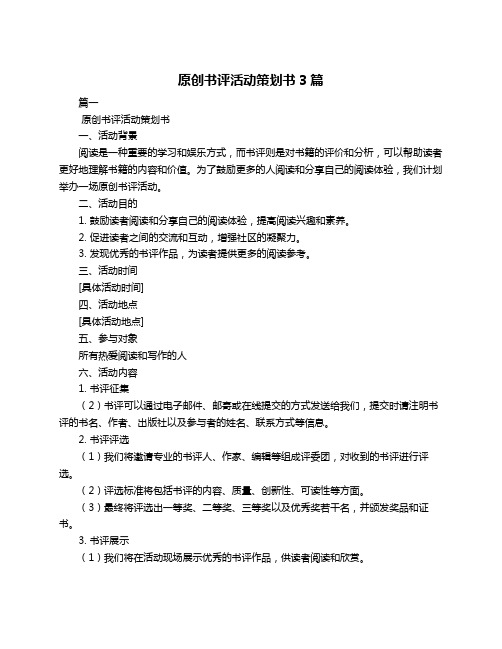 原创书评活动策划书 3 篇

篇一

原创书评活动策划书

一、活动背景

阅读是一种重要的学习和娱乐方式，而书评则是对书籍的评价和分析，可以帮助读者更好地理解书籍的内容和价值。为了鼓励更多的人阅读和分享自己的阅读体验，我们计划举办一场原创书评活动。

二、活动目的

1. 鼓励读者阅读和分享自己的阅读体验，提高阅读兴趣和素养。

2. 促进读者之间的交流和互动，增强社区的凝聚力。

3. 发现优秀的书评作品，为读者提供更多的阅读参考。

三、活动时间

[具体活动时间]

四、活动地点

[具体活动地点]

五、参与对象

所有热爱阅读和写作的人

六、活动内容

1. 书评征集

（2）书评可以通过电子邮件、邮寄或在线提交的方式发送给我们，提交时请注明书评的书名、作者、出版社以及参与者的姓名、联系方式等信息。

2. 书评评选

（1）我们将邀请专业的书评人、作家、编辑等组成评委团，对收到的书评进行评选。

（2）评选标准将包括书评的内容、质量、创新性、可读性等方面。

（3）最终将评选出一等奖、二等奖、三等奖以及优秀奖若干名，并颁发奖品和证书。

3. 书评展示

（1）我们将在活动现场展示优秀的书评作品，供读者阅读和欣赏。